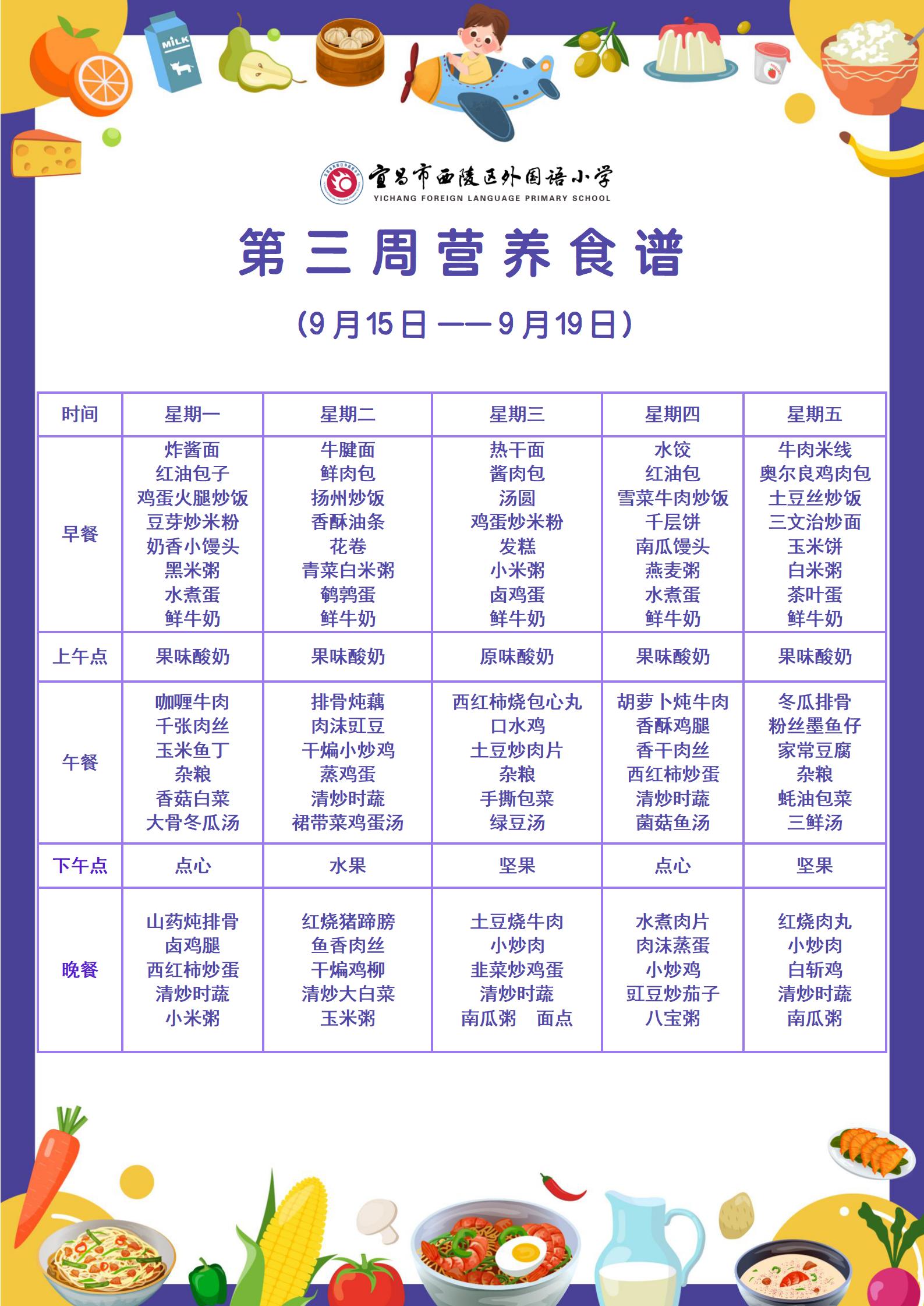 MILK

宜昌市西陵区外国语小学
YICHANG FOREIGN LANGUAGE PRIMARY SCHOOL

第三周营养食谱

（9月15日——9月19日）

| 时间 | 星期一 | 星期二 | 星期三 | 星期四 | 星期五 |
|---|---|---|---|---|---|
| 早餐 | 炸酱面 红油包子 鸡蛋火腿炒饭 豆芽炒米粉 奶香小馒头 黑米粥 水煮蛋 鲜牛奶 | 牛腱面 鲜肉包 扬州炒饭 香酥油条 花卷 青菜白米粥 鹌鹑蛋 鲜牛奶 | 热干面 酱肉包 汤圆 鸡蛋炒米粉 发糕 小米粥 卤鸡蛋 鲜牛奶 | 水饺 红油包 雪菜牛肉炒饭 千层饼 南瓜馒头 燕麦粥 水煮蛋 鲜牛奶 | 牛肉米线 奥尔良鸡肉包 土豆丝炒饭 三文治炒面 玉米饼 白米粥 茶叶蛋 鲜牛奶 |
| 上午点 | 果味酸奶 | 果味酸奶 | 原味酸奶 | 果味酸奶 | 果味酸奶 |
| 午餐 | 咖喱牛肉 千张肉丝 玉米鱼丁 杂粮 香菇白菜 大骨冬瓜汤 | 排骨炖藕 肉沫豇豆 干煸小炒鸡 蒸鸡蛋 清炒时蔬 裙带菜鸡蛋汤 | 西红柿烧包心丸 口水鸡 土豆炒肉片 杂粮 手撕包菜 绿豆汤 | 胡萝卜炖牛肉 香酥鸡腿 香干肉丝 西红柿炒蛋 清炒时蔬 菌菇鱼汤 | 冬瓜排骨 粉丝墨鱼仔 家常豆腐 杂粮 蚝油包菜 三鲜汤 |
| 下午点 | 点心 | 水果 | 坚果 | 点心 | 坚果 |
| 晚餐 | 山药炖排骨 卤鸡腿 西红柿炒蛋 清炒时蔬 小米粥 | 红烧猪蹄膀 鱼香肉丝 干煸鸡柳 清炒大白菜 玉米粥 | 土豆烧牛肉 小炒肉 韭菜炒鸡蛋 清炒时蔬 南瓜粥 面点 | 水煮肉片 肉沫蒸蛋 小炒鸡 豇豆炒茄子 八宝粥 | 红烧肉丸 小炒肉 白斩鸡 清炒时蔬 南瓜粥 |